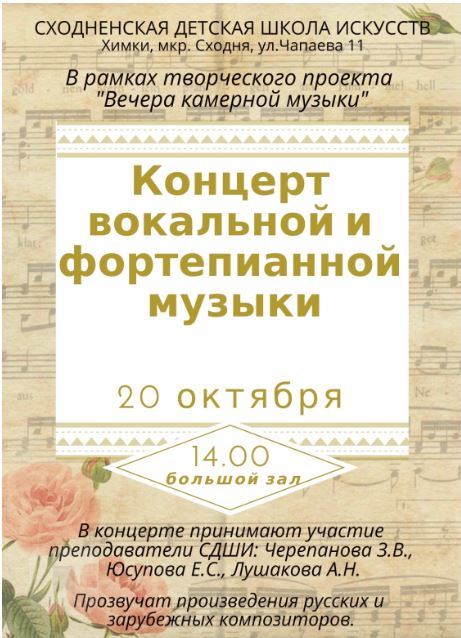 СХОДНЕНСКАЯ ДЕТСКАЯ ШКОЛА ИСКУССТВ
Химки, мкр. Сходня, ул.Чапаева 11

В рамках творческого проекта "Вечера камерной музыки"

Концерт вокальной и фортепианной музыки

20 октября

14.00
большой зал

В концерте принимают участие преподаватели СДШИ: Черепанова З.В., Юсупова Е.С., Лушакова А.Н.

Прозвучат произведения русских и зарубежных композиторов.